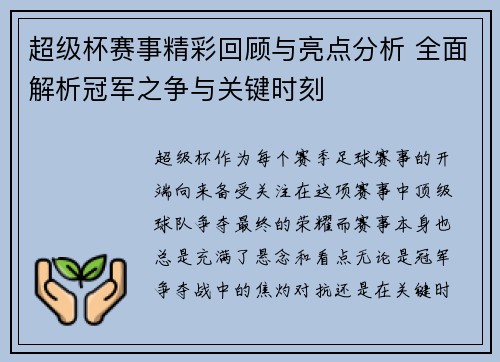 超级杯赛事精彩回顾与亮点分析 全面解析冠军之争与关键时刻

超级杯作为每个赛季足球赛事的开端向来备受关注在这项赛事中顶级球队争夺最终的荣耀而赛事本身也总是充满了悬念和看点无论是冠军争夺战中的焦灼对抗还是在关键时